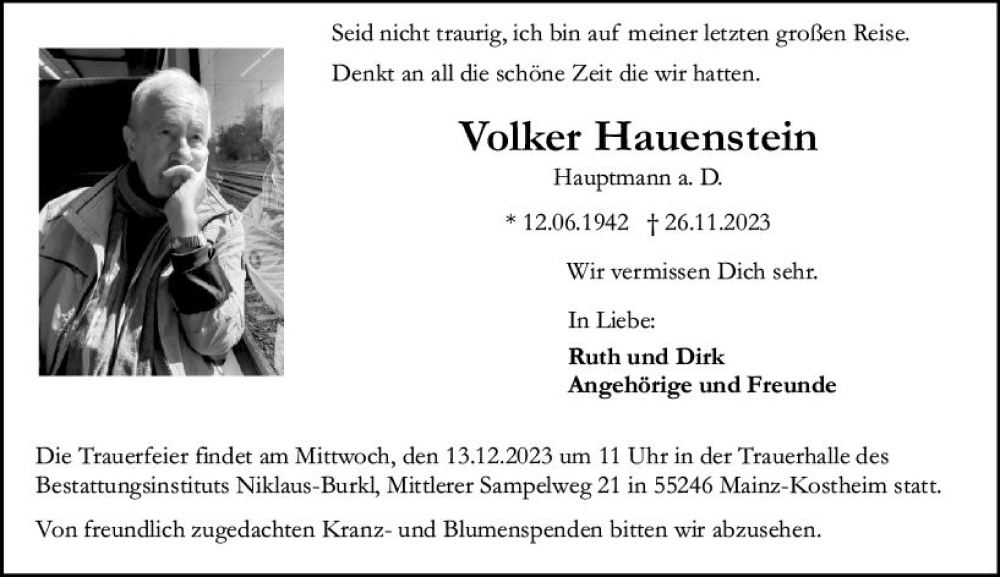 Seid nicht traurig, ich bin auf meiner letzten großen Reise.
Denkt an all die schöne Zeit die wir hatten.

Volker Hauenstein

Hauptmann a. D.

* 12.06.1942 † 26.11.2023

Wir vermissen Dich sehr.

In Liebe:
Ruth und Dirk
Angehörige und Freunde

Die Trauerfeier findet am Mittwoch, den 13.12.2023 um 11 Uhr in der Trauerhalle des Bestattungsinstituts Niklaus-Burkl, Mittlerer Sampelweg 21 in 55246 Mainz-Kostheim statt.

Von freundlich zugedachten Kranz- und Blumenspenden bitten wir abzusehen.